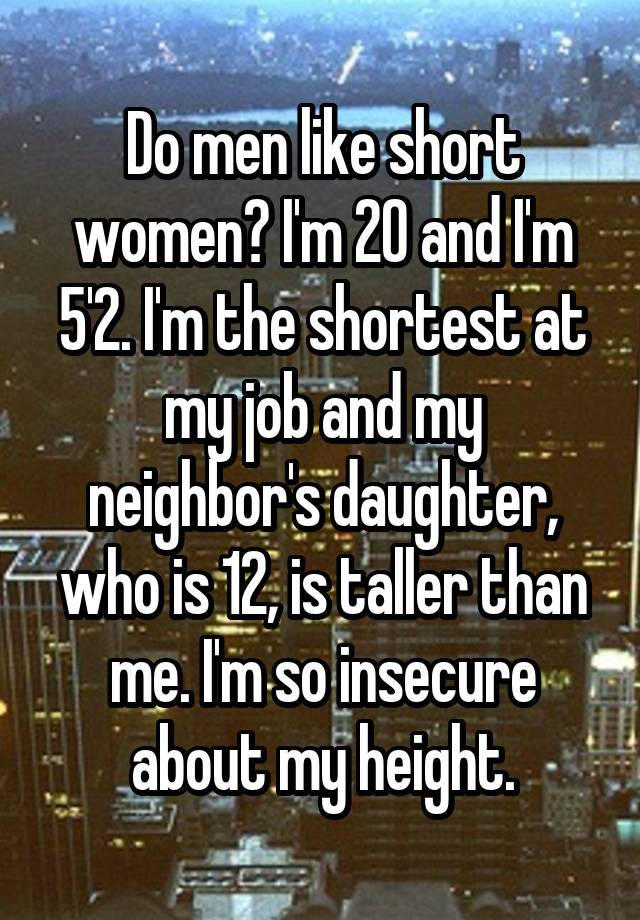 Do men like short women? I'm 20 and I'm 5'2. I'm the shortest at my job and my neighbor's daughter, who is 12, is taller than me. I'm so insecure about my height.